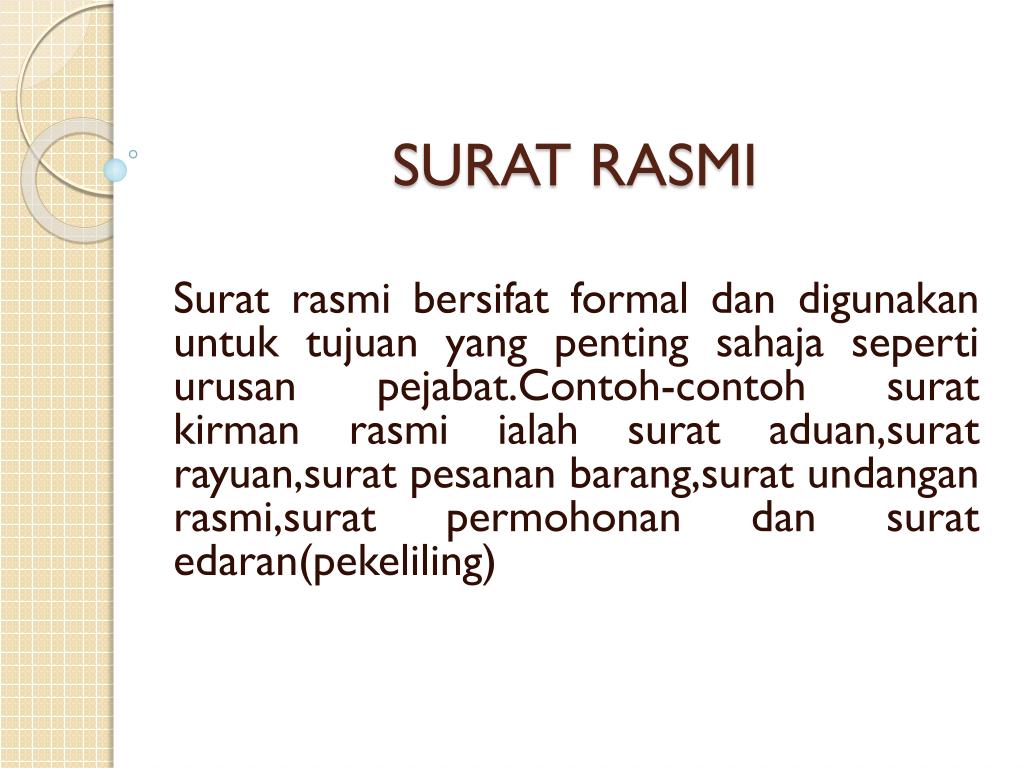 SURAT RASMI

Surat rasmi bersifat formal dan digunakan untuk tujuan yang penting sahaja seperti urusan pejabat.Contoh-contoh surat kirman rasmi ialah surat aduan,surat rayuan,surat pesanan barang,surat undangan rasmi,surat permohonan dan surat edaran(pekeliling)